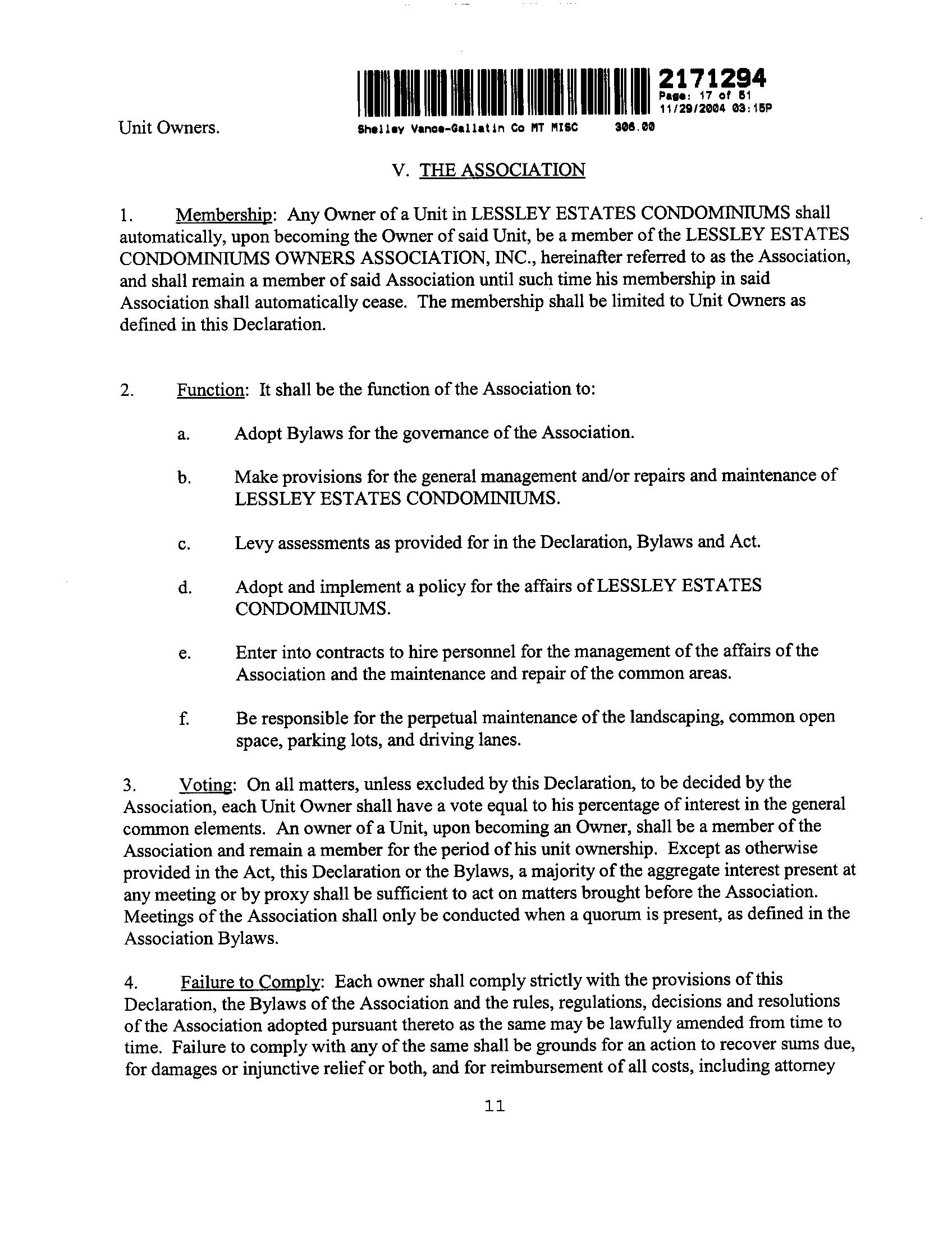 2171294
Page: 17 of 51
11/29/2004 03:15P
Shelley Vance-Gallatin Co MT MISC 306.00

Unit Owners.

V. THE ASSOCIATION

1. Membership: Any Owner of a Unit in LESSLEY ESTATES CONDOMINIUMS shall automatically, upon becoming the Owner of said Unit, be a member of the LESSLEY ESTATES CONDOMINIUMS OWNERS ASSOCIATION, INC., hereinafter referred to as the Association, and shall remain a member of said Association until such time his membership in said Association shall automatically cease. The membership shall be limited to Unit Owners as defined in this Declaration.

2. Function: It shall be the function of the Association to:

a. Adopt Bylaws for the governance of the Association.

b. Make provisions for the general management and/or repairs and maintenance of LESSLEY ESTATES CONDOMINIUMS.

c. Levy assessments as provided for in the Declaration, Bylaws and Act.

d. Adopt and implement a policy for the affairs of LESSLEY ESTATES CONDOMINIUMS.

e. Enter into contracts to hire personnel for the management of the affairs of the Association and the maintenance and repair of the common areas.

f. Be responsible for the perpetual maintenance of the landscaping, common open space, parking lots, and driving lanes.

3. Voting: On all matters, unless excluded by this Declaration, to be decided by the Association, each Unit Owner shall have a vote equal to his percentage of interest in the general common elements. An owner of a Unit, upon becoming an Owner, shall be a member of the Association and remain a member for the period of his unit ownership. Except as otherwise provided in the Act, this Declaration or the Bylaws, a majority of the aggregate interest present at any meeting or by proxy shall be sufficient to act on matters brought before the Association. Meetings of the Association shall only be conducted when a quorum is present, as defined in the Association Bylaws.

4. Failure to Comply: Each owner shall comply strictly with the provisions of this Declaration, the Bylaws of the Association and the rules, regulations, decisions and resolutions of the Association adopted pursuant thereto as the same may be lawfully amended from time to time. Failure to comply with any of the same shall be grounds for an action to recover sums due, for damages or injunctive relief or both, and for reimbursement of all costs, including attorney

11